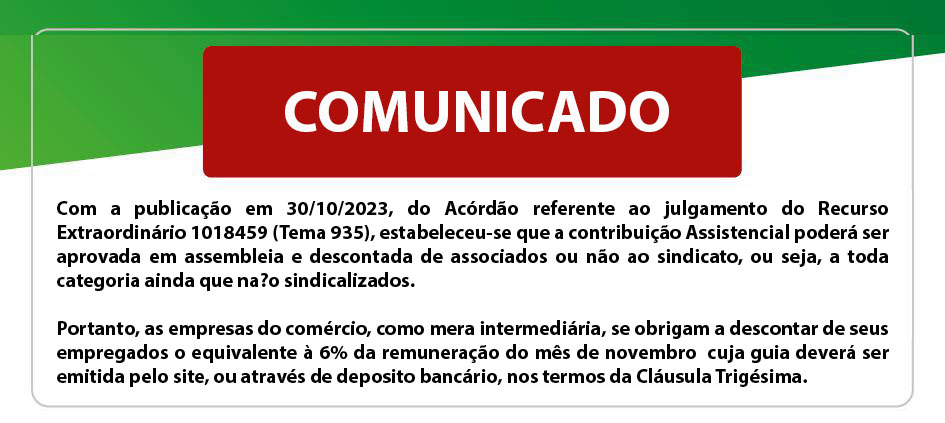 COMUNICADO

Com a publicação em 30/10/2023, do Acórdão referente ao julgamento do Recurso Extraordinário 1018459 (Tema 935), estabeleceu-se que a contribuição Assistencial poderá ser aprovada em assembleia e descontada de associados ou não ao sindicato, ou seja, a toda categoria ainda que na?o sindicalizados.

Portanto, as empresas do comércio, como mera intermediária, se obrigam a descontar de seus empregados o equivalente à 6% da remuneração do mês de novembro cuja guia deverá ser emitida pelo site, ou através de deposito bancário, nos termos da Cláusula Trigésima.